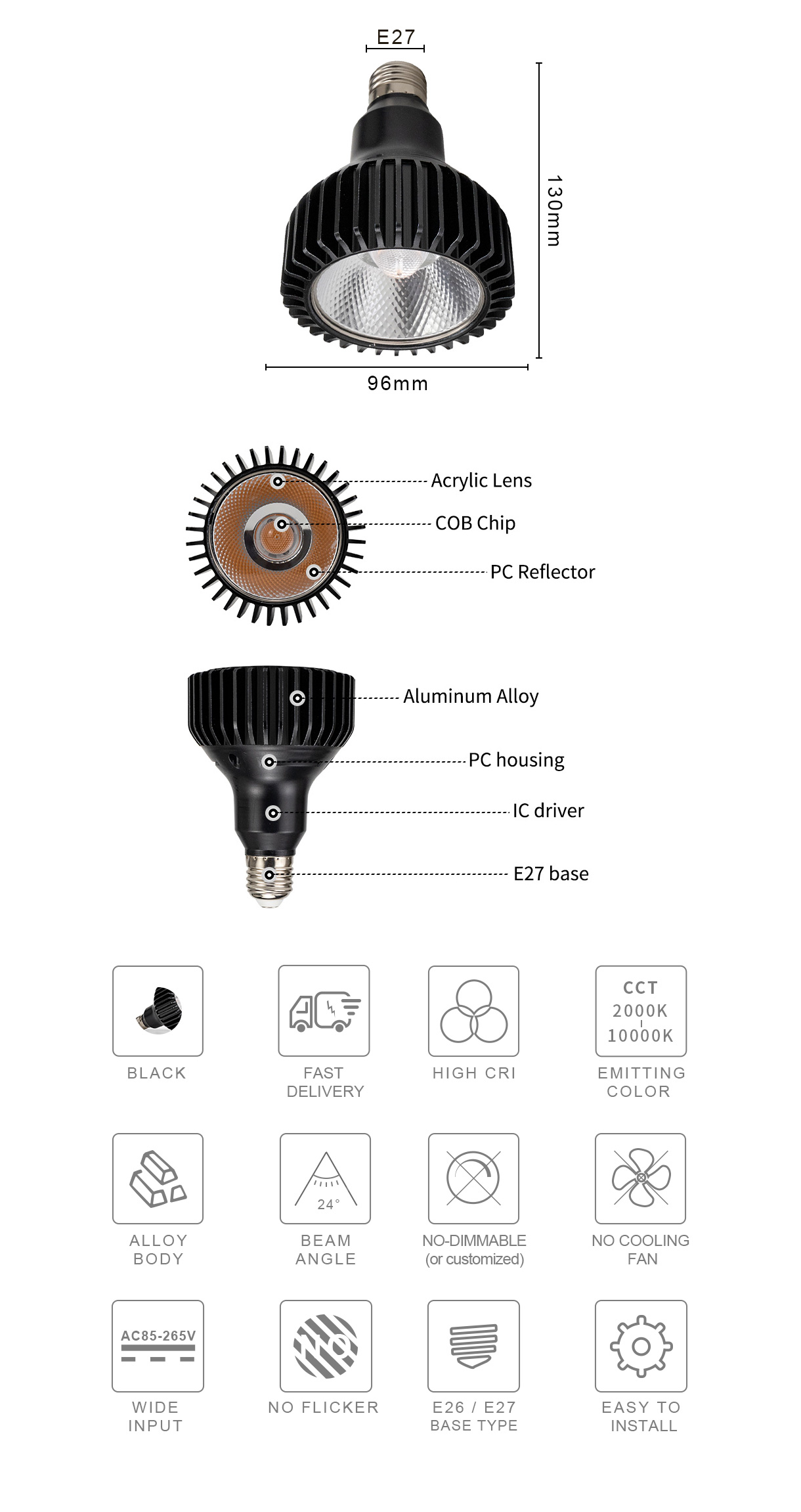 E27

130mm

96mm

Acrylic Lens

COB Chip

PC Reflector

Aluminum Alloy

PC housing

IC driver

E27 base

BLACK

FAST DELIVERY

HIGH CRI

CCT
2000K
10000K

EMITTING COLOR

ALLOY BODY

24°

BEAM ANGLE

NO-DIMMABLE (or customized)

NO COOLING FAN

AC85-265V

WIDE INPUT

NO

NO FLICKER

E26 / E27 BASE TYPE

EASY TO INSTALL